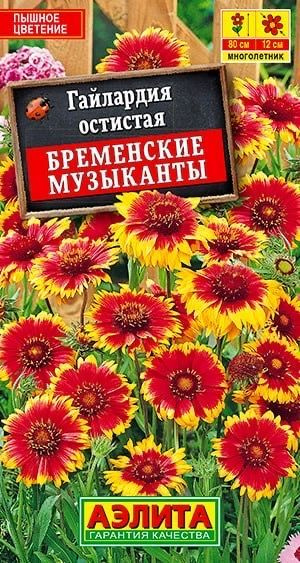 ПЫШНОЕ ЦВЕТЕНИЕ

80 см 12 см
МНОГОЛЕТНИК

Гайлардия остистая

БРЕМЕНСКИЕ МУЗЫКАНТЫ

АЭЛИТА
ГАРАНТИЯ КАЧЕСТВА